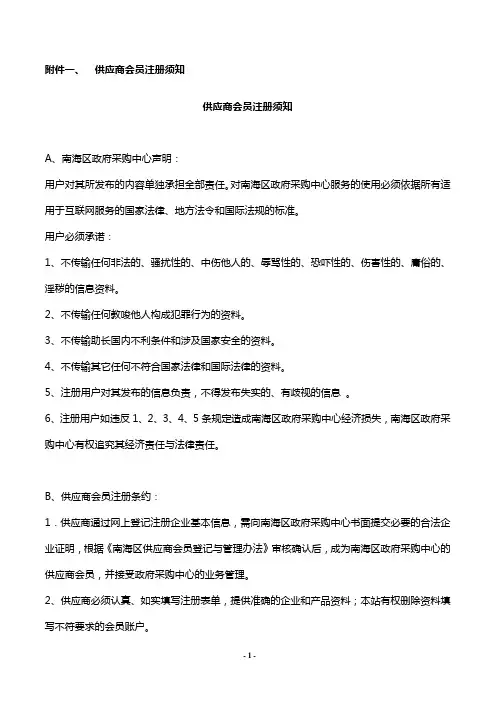 附件一、 供应商会员注册须知

供应商会员注册须知

A、南海区政府采购中心声明：

用户对其所发布的内容单独承担全部责任。对南海区政府采购中心服务的使用必须依据所有适用于互联网服务的国家法律、地方法令和国际法规的标准。

用户必须承诺：

1、不传输任何非法的、骚扰性的、中伤他人的、辱骂性的、恐吓性的、伤害性的、庸俗的、淫秽的信息资料。

2、不传输任何教唆他人构成犯罪行为的资料。

3、不传输助长国内不利条件和涉及国家安全的资料。

4、不传输其它任何不符合国家法律和国际法律的资料。

5、注册用户对其发布的信息负责，不得发布失实的、有歧视的信息 。

6、注册用户如违反 1、2、3、4、5 条规定造成南海区政府采购中心经济损失，南海区政府采购中心有权追究其经济责任与法律责任。

B、供应商会员注册条约：

1．供应商通过网上登记注册企业基本信息，需向南海区政府采购中心书面提交必要的合法企业证明，根据《南海区供应商会员登记与管理办法》审核确认后，成为南海区政府采购中心的供应商会员，并接受政府采购中心的业务管理。

2、供应商必须认真、如实填写注册表单，提供准确的企业和产品资料；本站有权删除资料填写不符要求的会员账户。

- 1 -